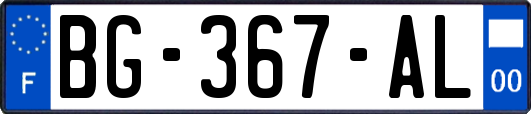 F

BG-367-AL

00